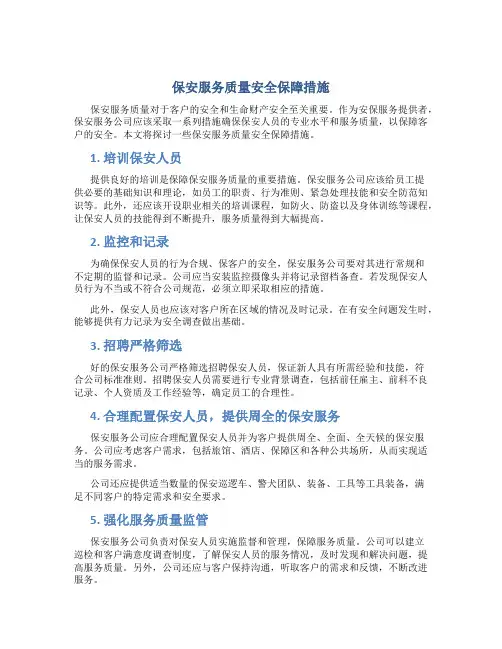 保安服务质量安全保障措施

保安服务质量对于客户的安全和生命财产安全至关重要。作为安保服务提供者，保安服务公司应该采取一系列措施确保保安人员的专业水平和服务质量，以保障客户的安全。本文将探讨一些保安服务质量安全保障措施。

1. 培训保安人员

提供良好的培训是保障保安服务质量的重要措施。保安服务公司应该给员工提供必要的基础知识和理论，如员工的职责、行为准则、紧急处理技能和安全防范知识等。此外，还应该开设职业相关的培训课程，如防火、防盗以及身体训练等课程，让保安人员的技能得到不断提升，服务质量得到大幅提高。

2. 监控和记录

为确保保安人员的行为合规、保客户的安全，保安服务公司要对其进行常规和不定期的监督和记录。公司应当安装监控摄像头并将记录留档备查。若发现保安人员行为不当或不符合公司规范，必须立即采取相应的措施。

此外，保安人员也应该对客户所在区域的情况及时记录。在有安全问题发生时，能够提供有力记录为安全调查做出基础。

3. 招聘严格筛选

好的保安服务公司严格筛选招聘保安人员，保证新人具有所需经验和技能，符合公司标准准则。招聘保安人员需要进行专业背景调查，包括前任雇主、前科不良记录、个人资质及工作经验等，确定员工的合理性。

4. 合理配置保安人员，提供周全的保安服务

保安服务公司应合理配置保安人员并为客户提供周全、全面、全天候的保安服务。公司应考虑客户需求，包括旅馆、酒店、保障区和各种公共场所，从而实现适当的服务需求。

公司还应提供适当数量的保安巡逻车、警犬团队、装备、工具等工具装备，满足不同客户的特定需求和安全要求。

5. 强化服务质量监管

保安服务公司负责对保安人员实施监督和管理，保障服务质量。公司可以建立巡检和客户满意度调查制度，了解保安人员的服务情况，及时发现和解决问题，提高服务质量。另外，公司还应与客户保持沟通，听取客户的需求和反馈，不断改进服务。